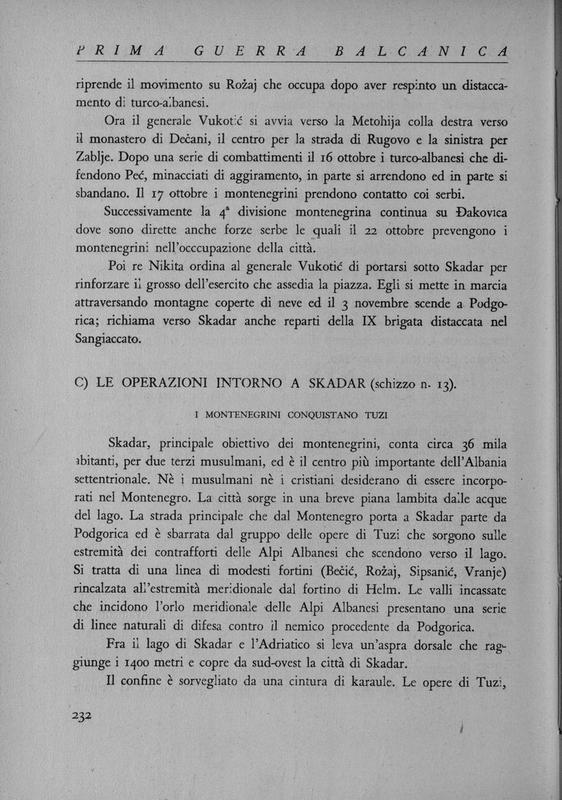 PRIMA GUERRA BALCANICA

riprende il movimento su Rožaj che occupa dopo aver respinto un distaccamento di turco-albanesi.

Ora il generale Vukotić si avvia verso la Metohija colla destra verso il monastero di Dečani, il centro per la strada di Rugovo e la sinistra per Zablje. Dopo una serie di combattimenti il 16 ottobre i turco-albanesi che difendono Peć, minacciati di aggiramento, in parte si arrendono ed in parte si sbandano. Il 17 ottobre i montenegrini prendono contatto coi serbi.

Successivamente la 4ª divisione montenegrina continua su Đakovica dove sono dirette anche forze serbe le quali il 22 ottobre prevengono i montenegrini nell'occcupazione della città.

Poi re Nikita ordina al generale Vukotić di portarsi sotto Skadar per rinforzare il grosso dell'esercito che assedia la piazza. Egli si mette in marcia attraversando montagne coperte di neve ed il 3 novembre scende a Podgorica; richiama verso Skadar anche reparti della IX brigata distaccata nel Sangiaccato.

C) LE OPERAZIONI INTORNO A SKADAR (schizzo n. 13).

I MONTENEGRINI CONQUISTANO TUZI

Skadar, principale obiettivo dei montenegrini, conta circa 36 mila abitanti, per due terzi musulmani, ed è il centro più importante dell'Albania settentrionale. Nè i musulmani nè i cristiani desiderano di essere incorporati nel Montenegro. La città sorge in una breve piana lambita dalle acque del lago. La strada principale che dal Montenegro porta a Skadar parte da Podgorica ed è sbarrata dal gruppo delle opere di Tuzi che sorgono sulle estremità dei contrafforti delle Alpi Albanesi che scendono verso il lago. Si tratta di una linea di modesti fortini (Bečić, Rožaj, Sipsanić, Vranje) rincalzata all'estremità meridionale dal fortino di Helm. Le valli incassate che incidono l'orlo meridionale delle Alpi Albanesi presentano una serie di linee naturali di difesa contro il nemico procedente da Podgorica.

Fra il lago di Skadar e l'Adriatico si leva un'aspra dorsale che raggiunge i 1400 metri e copre da sud-ovest la città di Skadar.

Il confine è sorvegliato da una cintura di karaule. Le opere di Tuzi,

232